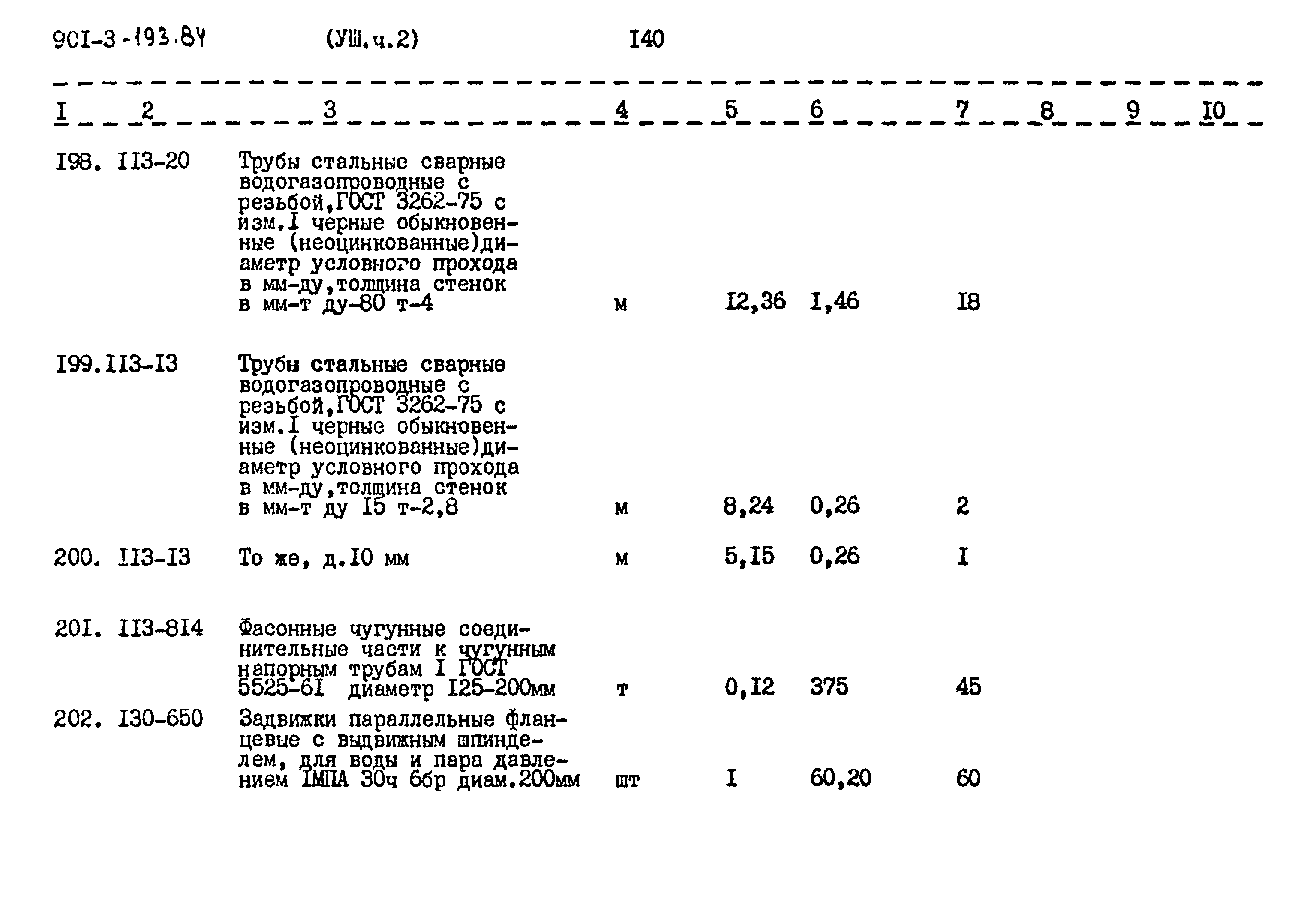 90I-3-193.84 (УШ.ч.2) I40

| I | 2 | 3 | 4 | 5 | 6 | 7 | 8 | 9 | I0 |
|---|---|---|---|---|---|---|---|---|---|
| I98. | II3-20 | Трубы стальные сварные водогазопроводные с резьбой,ГОСТ 3262-75 с изм.I черные обыкновенные (неоцинкованные)диаметр условного прохода в мм-ду,толщина стенок в мм-т ду-80 т-4 | м | I2,36 | I,46 | I8 | | | |
| I99. | II3-I3 | Трубы стальные сварные водогазопроводные с резьбой,ГОСТ 3262-75 с изм.I черные обыкновенные (неоцинкованные)диаметр условного прохода в мм-ду,толщина стенок в мм-т ду I5 т-2,8 | м | 8,24 | 0,26 | 2 | | | |
| 200. | II3-I3 | То же, д.I0 мм | м | 5,I5 | 0,26 | I | | | |
| 20I. | II3-8I4 | Фасонные чугунные соединительные части к чугунным напорным трубам I ГОСТ 5525-6I диаметр I25-200мм | т | 0,I2 | 375 | 45 | | | |
| 202. | I30-650 | Задвижки параллельные фланцевые с выдвижным шпинделем, для воды и пара давлением IМПА 30ч 6бр диам.200мм | шт | I | 60,20 | 60 | | | |